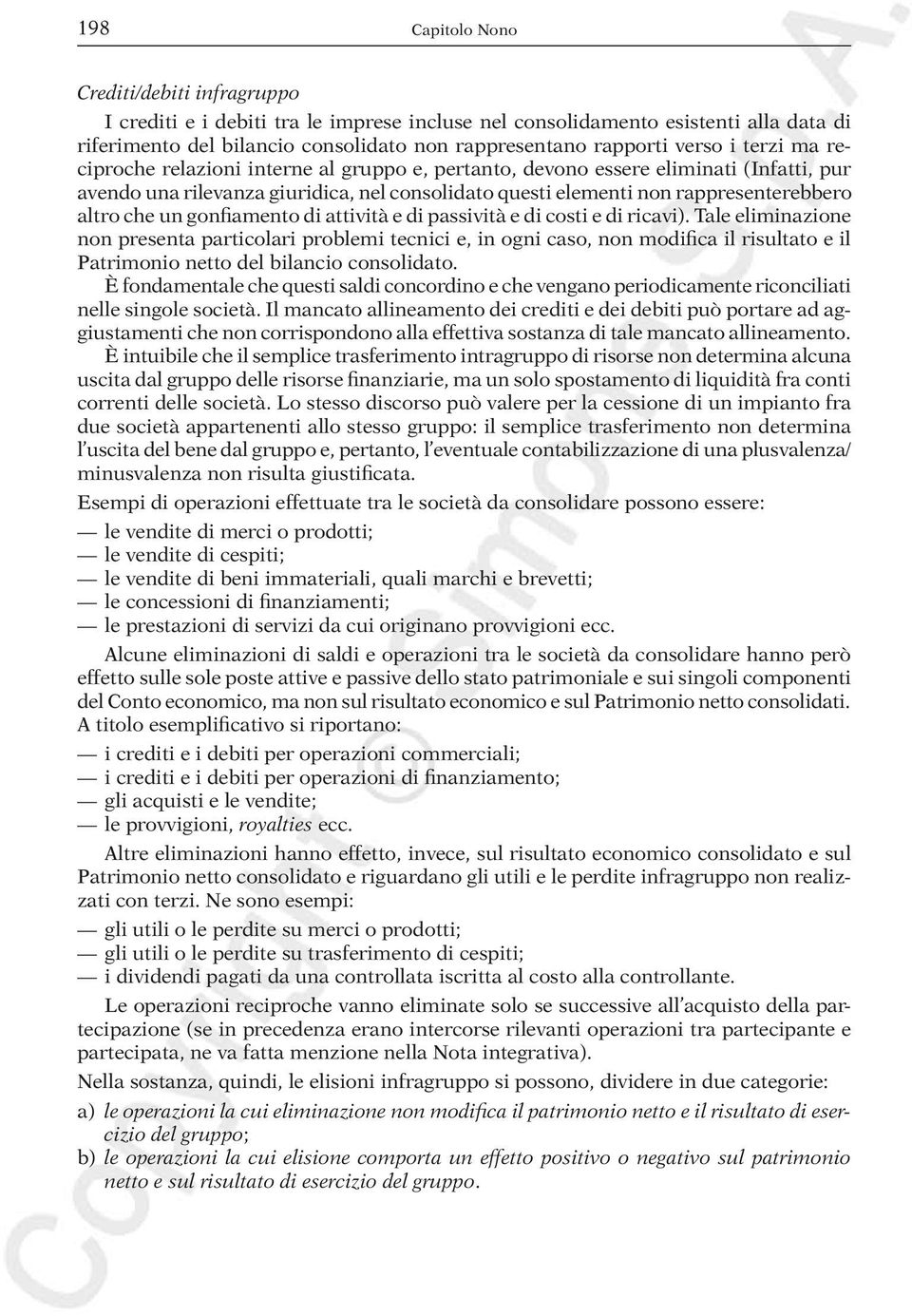 198 Capitolo Nono

Crediti/debiti infragruppo

I crediti e i debiti tra le imprese incluse nel consolidamento esistenti alla data di riferimento del bilancio consolidato non rappresentano rapporti verso i terzi ma reciproche relazioni interne al gruppo e, pertanto, devono essere eliminati (Infatti, pur avendo una rilevanza giuridica, nel consolidato questi elementi non rappresenterebbero altro che un gonfiamento di attività e di passività e di costi e di ricavi). Tale eliminazione non presenta particolari problemi tecnici e, in ogni caso, non modifica il risultato e il Patrimonio netto del bilancio consolidato.
È fondamentale che questi saldi concordino e che vengano periodicamente riconciliati nelle singole società. Il mancato allineamento dei crediti e dei debiti può portare ad aggiustamenti che non corrispondono alla effettiva sostanza di tale mancato allineamento.
È intuibile che il semplice trasferimento intragruppo di risorse non determina alcuna uscita dal gruppo delle risorse finanziarie, ma un solo spostamento di liquidità fra conti correnti delle società. Lo stesso discorso può valere per la cessione di un impianto fra due società appartenenti allo stesso gruppo: il semplice trasferimento non determina l'uscita del bene dal gruppo e, pertanto, l'eventuale contabilizzazione di una plusvalenza/minusvalenza non risulta giustificata.

Esempi di operazioni effettuate tra le società da consolidare possono essere:

— le vendite di merci o prodotti;
— le vendite di cespiti;
— le vendite di beni immateriali, quali marchi e brevetti;
— le concessioni di finanziamenti;
— le prestazioni di servizi da cui originano provvigioni ecc.

Alcune eliminazioni di saldi e operazioni tra le società da consolidare hanno però effetto sulle sole poste attive e passive dello stato patrimoniale e sui singoli componenti del Conto economico, ma non sul risultato economico e sul Patrimonio netto consolidati. A titolo esemplificativo si riportano:

— i crediti e i debiti per operazioni commerciali;
— i crediti e i debiti per operazioni di finanziamento;
— gli acquisti e le vendite;
— le provvigioni, royalties ecc.

Altre eliminazioni hanno effetto, invece, sul risultato economico consolidato e sul Patrimonio netto consolidato e riguardano gli utili e le perdite infragruppo non realizzati con terzi. Ne sono esempi:

— gli utili o le perdite su merci o prodotti;
— gli utili o le perdite su trasferimento di cespiti;
— i dividendi pagati da una controllata iscritta al costo alla controllante.

Le operazioni reciproche vanno eliminate solo se successive all'acquisto della partecipazione (se in precedenza erano intercorse rilevanti operazioni tra partecipante e partecipata, ne va fatta menzione nella Nota integrativa).

Nella sostanza, quindi, le elisioni infragruppo si possono, dividere in due categorie:

a) le operazioni la cui eliminazione non modifica il patrimonio netto e il risultato di esercizio del gruppo;
b) le operazioni la cui elisione comporta un effetto positivo o negativo sul patrimonio netto e sul risultato di esercizio del gruppo.

Copyright © Simone S.p.A.